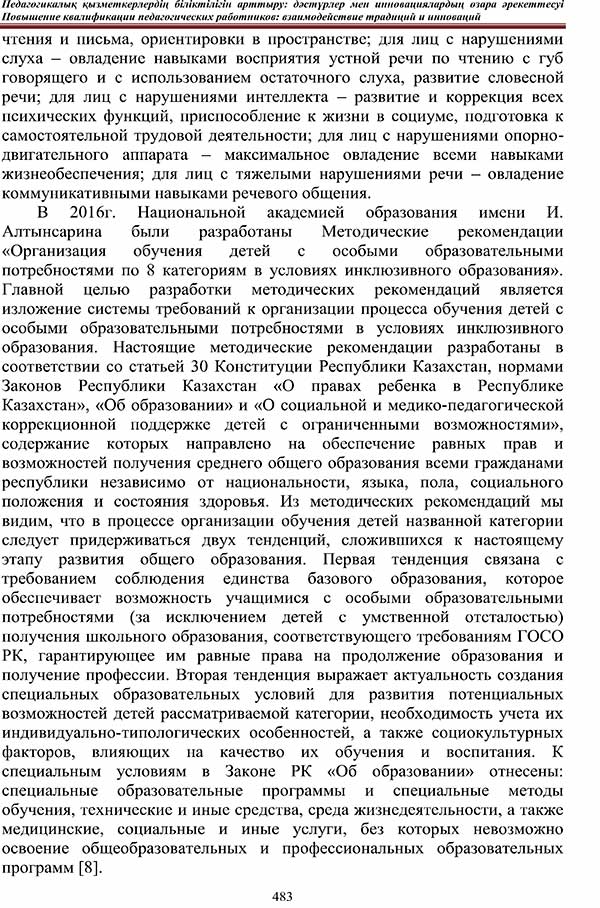 Педагогикалық қызметкерлердің біліктілігін арттыру: дәстүрлер мен инновациялардың өзара әрекеттесуі
Повышение квалификации педагогических работников: взаимодействие традиций и инноваций

чтения и письма, ориентировки в пространстве; для лиц с нарушениями слуха – овладение навыками восприятия устной речи по чтению с губ говорящего и с использованием остаточного слуха, развитие словесной речи; для лиц с нарушениями интеллекта – развитие и коррекция всех психических функций, приспособление к жизни в социуме, подготовка к самостоятельной трудовой деятельности; для лиц с нарушениями опорно-двигательного аппарата – максимальное овладение всеми навыками жизнеобеспечения; для лиц с тяжелыми нарушениями речи – овладение коммуникативными навыками речевого общения.

В 2016г. Национальной академией образования имени И. Алтынсарина были разработаны Методические рекомендации «Организация обучения детей с особыми образовательными потребностями по 8 категориям в условиях инклюзивного образования». Главной целью разработки методических рекомендаций является изложение системы требований к организации процесса обучения детей с особыми образовательными потребностями в условиях инклюзивного образования. Настоящие методические рекомендации разработаны в соответствии со статьей 30 Конституции Республики Казахстан, нормами Законов Республики Казахстан «О правах ребенка в Республике Казахстан», «Об образовании» и «О социальной и медико-педагогической коррекционной поддержке детей с ограниченными возможностями», содержание которых направлено на обеспечение равных прав и возможностей получения среднего общего образования всеми гражданами республики независимо от национальности, языка, пола, социального положения и состояния здоровья. Из методических рекомендаций мы видим, что в процессе организации обучения детей названной категории следует придерживаться двух тенденций, сложившихся к настоящему этапу развития общего образования. Первая тенденция связана с требованием соблюдения единства базового образования, которое обеспечивает возможность учащимися с особыми образовательными потребностями (за исключением детей с умственной отсталостью) получения школьного образования, соответствующего требованиям ГОСО РК, гарантирующее им равные права на продолжение образования и получение профессии. Вторая тенденция выражает актуальность создания специальных образовательных условий для развития потенциальных возможностей детей рассматриваемой категории, необходимость учета их индивидуально-типологических особенностей, а также социокультурных факторов, влияющих на качество их обучения и воспитания. К специальным условиям в Законе РК «Об образовании» отнесены: специальные образовательные программы и специальные методы обучения, технические и иные средства, среда жизнедеятельности, а также медицинские, социальные и иные услуги, без которых невозможно освоение общеобразовательных и профессиональных образовательных программ [8].

483